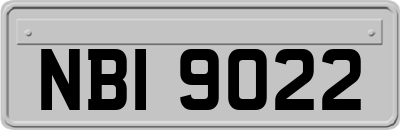 NBI 9022